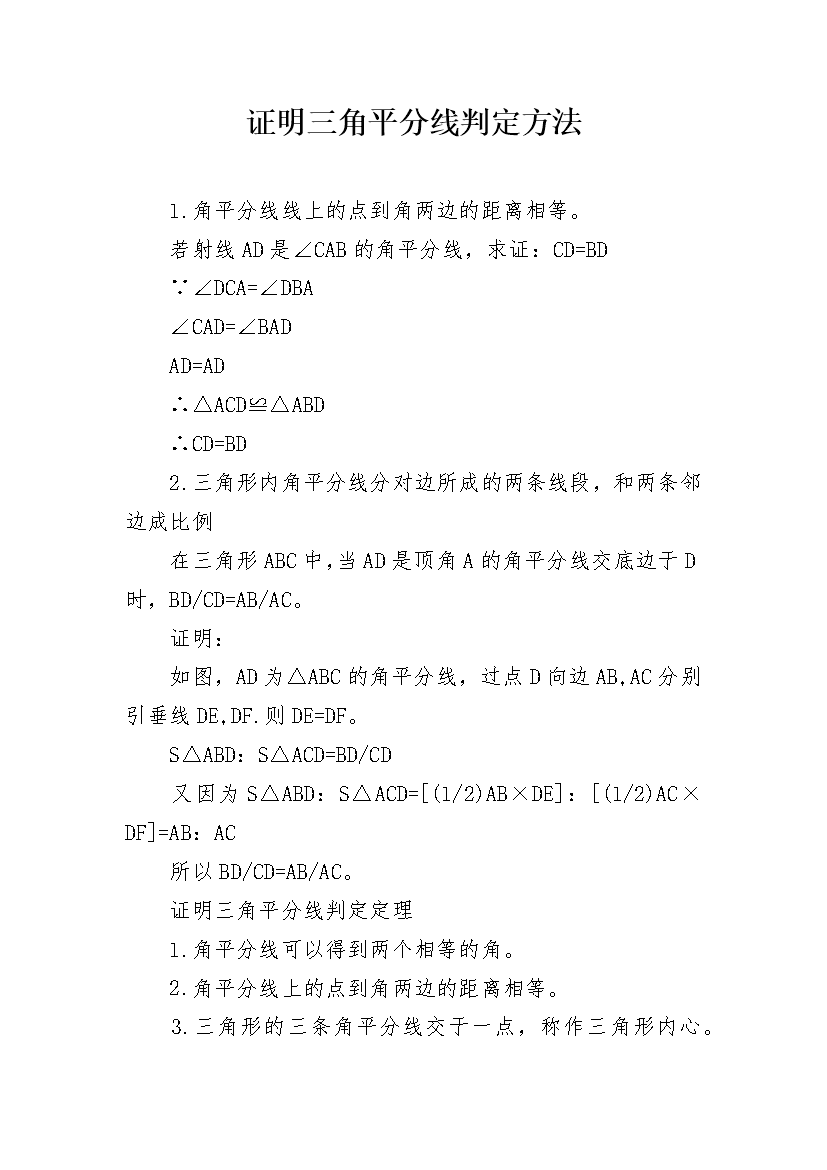 证明三角平分线判定方法

1.角平分线线上的点到角两边的距离相等。

若射线 AD 是∠CAB 的角平分线，求证：CD=BD

∵∠DCA=∠DBA

∠CAD=∠BAD

AD=AD

∴△ACD≌△ABD

∴CD=BD

2.三角形内角平分线分对边所成的两条线段，和两条邻边成比例

在三角形 ABC 中，当 AD 是顶角 A 的角平分线交底边于 D 时，BD/CD=AB/AC。

证明：

如图，AD 为△ABC 的角平分线，过点 D 向边 AB,AC 分别引垂线 DE,DF.则 DE=DF。

S△ABD：S△ACD=BD/CD

又因为 S△ABD：S△ACD=[(1/2)AB×DE]：[(1/2)AC×DF]=AB：AC

所以 BD/CD=AB/AC。

证明三角平分线判定定理

1.角平分线可以得到两个相等的角。

2.角平分线上的点到角两边的距离相等。

3.三角形的三条角平分线交于一点，称作三角形内心。